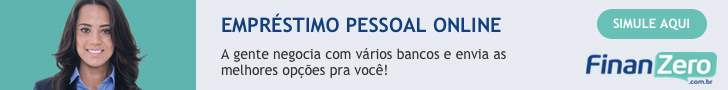 EMPRÉSTIMO PESSOAL ONLINE

A gente negocia com vários bancos e envia as melhores opções pra você!

SIMULE AQUI

FinanZero
.com.br